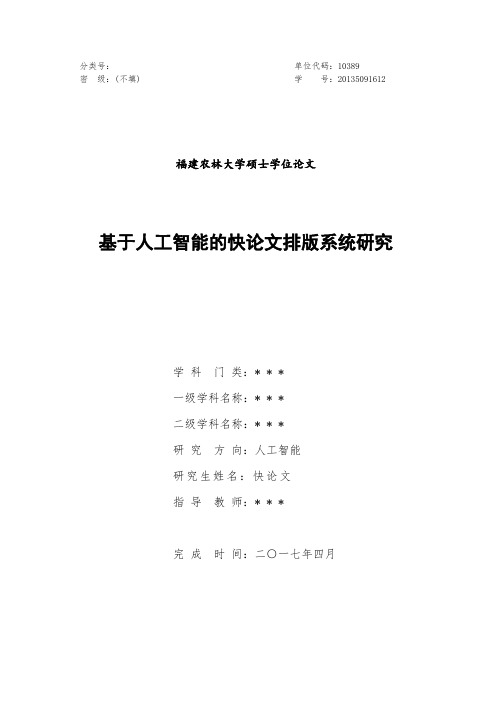 分类号：
密　级：（不填）

单位代码：10389
学　　号：20135091612

福建农林大学硕士学位论文

基于人工智能的快论文排版系统研究

学 科 门 类：＊＊＊
一级学科名称：＊＊＊
二级学科名称：＊＊＊
研 究 方 向：人工智能
研究生姓名：快论文
指 导 教 师：＊＊＊

完 成 时 间：二〇一七年四月